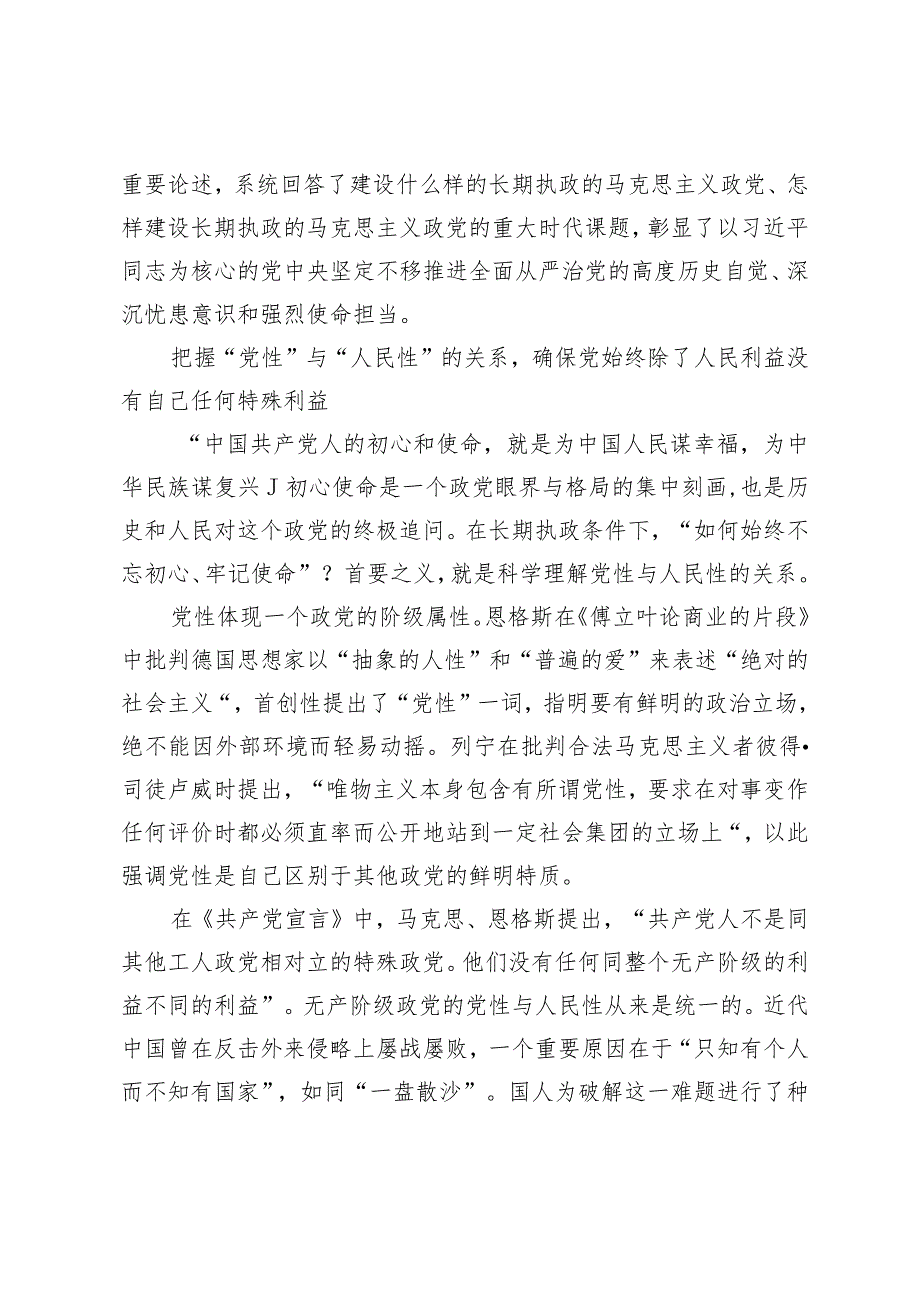 重要论述，系统回答了建设什么样的长期执政的马克思主义政党、怎样建设长期执政的马克思主义政党的重大时代课题，彰显了以习近平同志为核心的党中央坚定不移推进全面从严治党的高度历史自觉、深沉忧患意识和强烈使命担当。

把握“党性”与“人民性”的关系，确保党始终除了人民利益没有自己任何特殊利益

“中国共产党人的初心和使命，就是为中国人民谋幸福，为中华民族谋复兴J初心使命是一个政党眼界与格局的集中刻画，也是历史和人民对这个政党的终极追问。在长期执政条件下，“如何始终不忘初心、牢记使命”？首要之义，就是科学理解党性与人民性的关系。

党性体现一个政党的阶级属性。恩格斯在《傅立叶论商业的片段》中批判德国思想家以“抽象的人性”和“普遍的爱”来表述“绝对的社会主义“，首创性提出了“党性”一词，指明要有鲜明的政治立场，绝不能因外部环境而轻易动摇。列宁在批判合法马克思主义者彼得•司徒卢威时提出，“唯物主义本身包含有所谓党性，要求在对事变作任何评价时都必须直率而公开地站到一定社会集团的立场上“，以此强调党性是自己区别于其他政党的鲜明特质。

在《共产党宣言》中，马克思、恩格斯提出，“共产党人不是同其他工人政党相对立的特殊政党。他们没有任何同整个无产阶级的利益不同的利益”。无产阶级政党的党性与人民性从来是统一的。近代中国曾在反击外来侵略上屡战屡败，一个重要原因在于“只知有个人而不知有国家”，如同“一盘散沙”。国人为破解这一难题进行了种